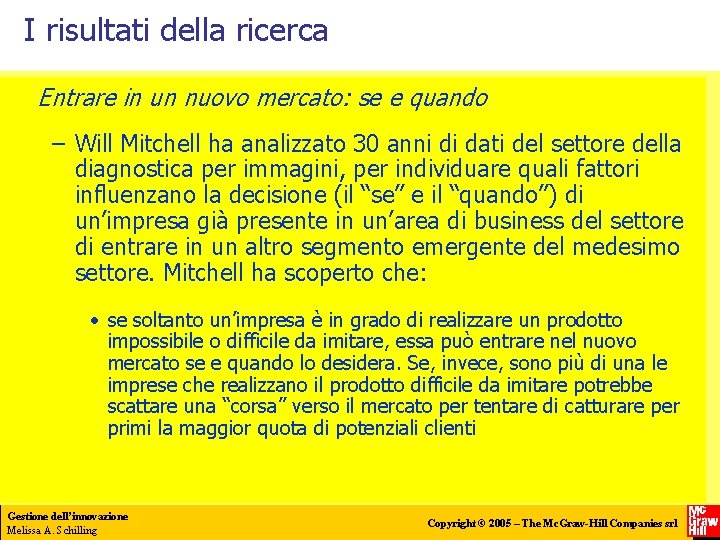 I risultati della ricerca

Entrare in un nuovo mercato: se e quando

– Will Mitchell ha analizzato 30 anni di dati del settore della diagnostica per immagini, per individuare quali fattori influenzano la decisione (il “se” e il “quando”) di un’impresa già presente in un’area di business del settore di entrare in un altro segmento emergente del medesimo settore. Mitchell ha scoperto che:

• se soltanto un’impresa è in grado di realizzare un prodotto impossibile o difficile da imitare, essa può entrare nel nuovo mercato se e quando lo desidera. Se, invece, sono più di una le imprese che realizzano il prodotto difficile da imitare potrebbe scattare una “corsa” verso il mercato per tentare di catturare per primi la maggior quota di potenziali clienti

Gestione dell’innovazione
Melissa A. Schilling

Copyright © 2005 – The McGraw-Hill Companies srl

Mc Graw Hill